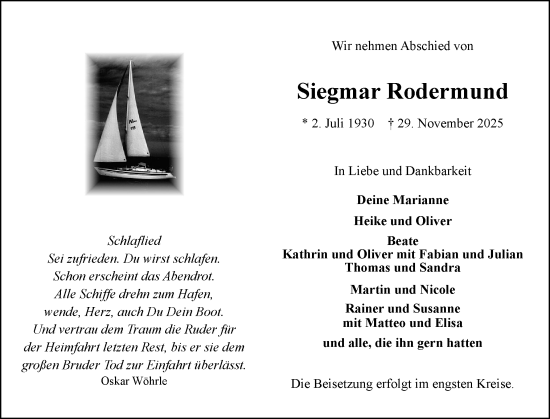 Schlaflied
Sei zufrieden. Du wirst schlafen.
Schon erscheint das Abendrot.
Alle Schiffe drehn zum Hafen,
wende, Herz, auch Du Dein Boot.
Und vertrau dem Traum die Ruder für
der Heimfahrt letzten Rest, bis er sie dem
großen Bruder Tod zur Einfahrt überlässt.
Oskar Wöhrle

Wir nehmen Abschied von

Siegmar Rodermund

* 2. Juli 1930 † 29. November 2025

In Liebe und Dankbarkeit

Deine Marianne

Heike und Oliver

Beate
Kathrin und Oliver mit Fabian und Julian
Thomas und Sandra

Martin und Nicole

Rainer und Susanne
mit Matteo und Elisa

und alle, die ihn gern hatten

Die Beisetzung erfolgt im engsten Kreise.